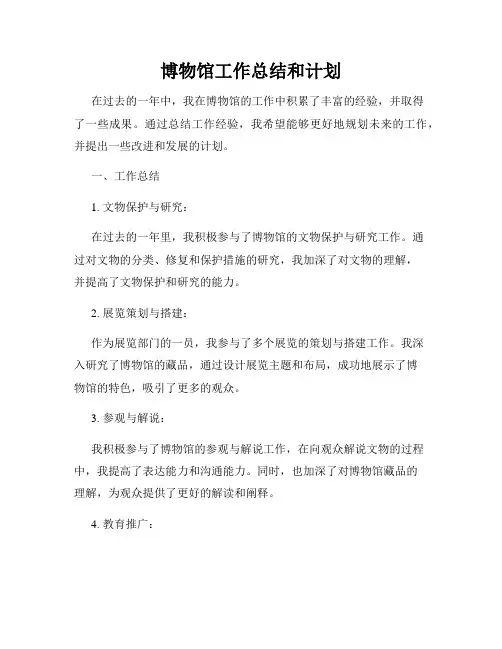 博物馆工作总结和计划

在过去的一年中，我在博物馆的工作中积累了丰富的经验，并取得了一些成果。通过总结工作经验，我希望能够更好地规划未来的工作，并提出一些改进和发展的计划。

一、工作总结

1. 文物保护与研究：

在过去的一年里，我积极参与了博物馆的文物保护与研究工作。通过对文物的分类、修复和保护措施的研究，我加深了对文物的理解，并提高了文物保护和研究的能力。

2. 展览策划与搭建：

作为展览部门的一员，我参与了多个展览的策划与搭建工作。我深入研究了博物馆的藏品，通过设计展览主题和布局，成功地展示了博物馆的特色，吸引了更多的观众。

3. 参观与解说：

我积极参与了博物馆的参观与解说工作，在向观众解说文物的过程中，我提高了表达能力和沟通能力。同时，也加深了对博物馆藏品的理解，为观众提供了更好的解读和阐释。

4. 教育推广：